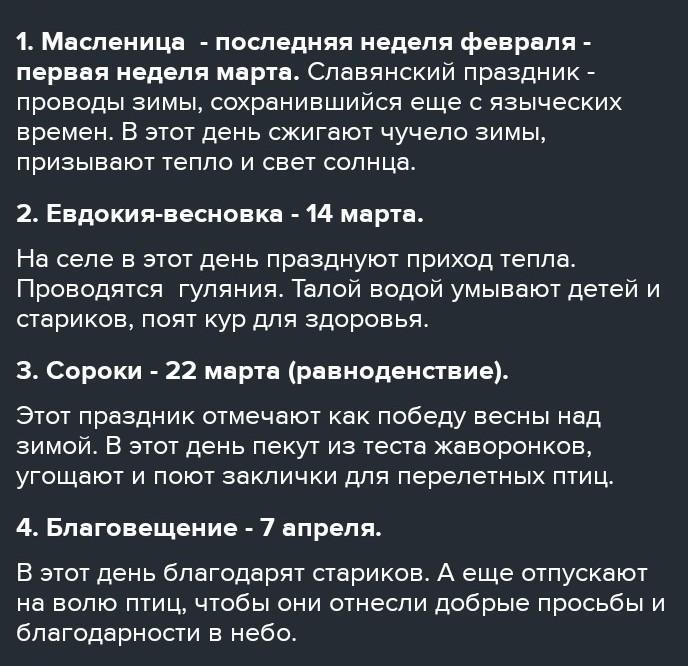 1. Масленица - последняя неделя февраля - первая неделя марта. Славянский праздник - проводы зимы, сохранившийся еще с языческих времен. В этот день сжигают чучело зимы, призывают тепло и свет солнца.

2. Евдокия-весновка - 14 марта.

На селе в этот день празднуют приход тепла. Проводятся гуляния. Талой водой умывают детей и стариков, поят кур для здоровья.

3. Сороки - 22 марта (равноденствие).

Этот праздник отмечают как победу весны над зимой. В этот день пекут из теста жаворонков, угощают и поют заклички для перелетных птиц.

4. Благовещение - 7 апреля.

В этот день благодарят стариков. А еще отпускают на волю птиц, чтобы они отнесли добрые просьбы и благодарности в небо.